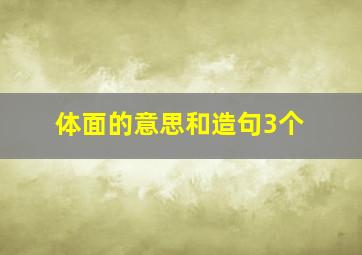 体面的意思和造句3个